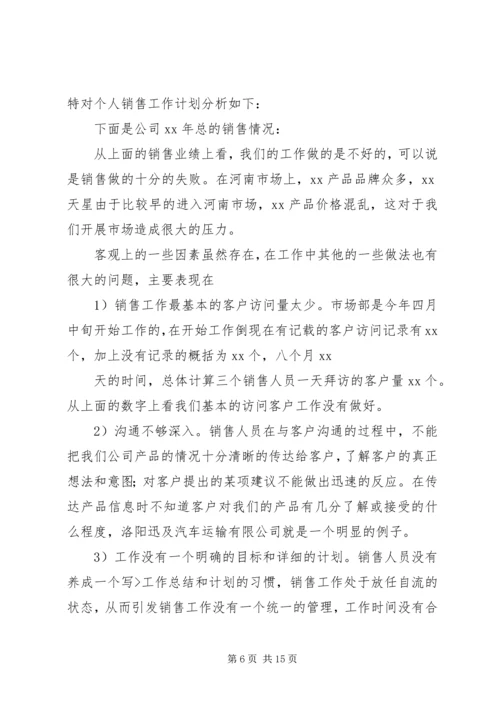 特对个人销售工作计划分析如下：

下面是公司 xx 年总的销售情况：

从上面的销售业绩上看，我们的工作做的是不好的，可以说是销售做的十分的失败。在河南市场上，xx 产品品牌众多，xx 天星由于比较早的进入河南市场，xx 产品价格混乱，这对于我们开展市场造成很大的压力。

客观上的一些因素虽然存在，在工作中其他的一些做法也有很大的问题，主要表现在

1）销售工作最基本的客户访问量太少。市场部是今年四月中旬开始工作的，在开始工作倒现在有记载的客户访问记录有 xx 个，加上没有记录的概括为 xx 个，八个月 xx

天的时间，总体计算三个销售人员一天拜访的客户量 xx 个。从上面的数字上看我们基本的访问客户工作没有做好。

2）沟通不够深入。销售人员在与客户沟通的过程中，不能把我们公司产品的情况十分清晰的传达给客户，了解客户的真正想法和意图；对客户提出的某项建议不能做出迅速的反应。在传达产品信息时不知道客户对我们的产品有几分了解或接受的什么程度，洛阳迅及汽车运输有限公司就是一个明显的例子。

3）工作没有一个明确的目标和详细的计划。销售人员没有养成一个写>工作总结和计划的习惯，销售工作处于放任自流的状态，从而引发销售工作没有一个统一的管理，工作时间没有合

第 6 页 共 15 页